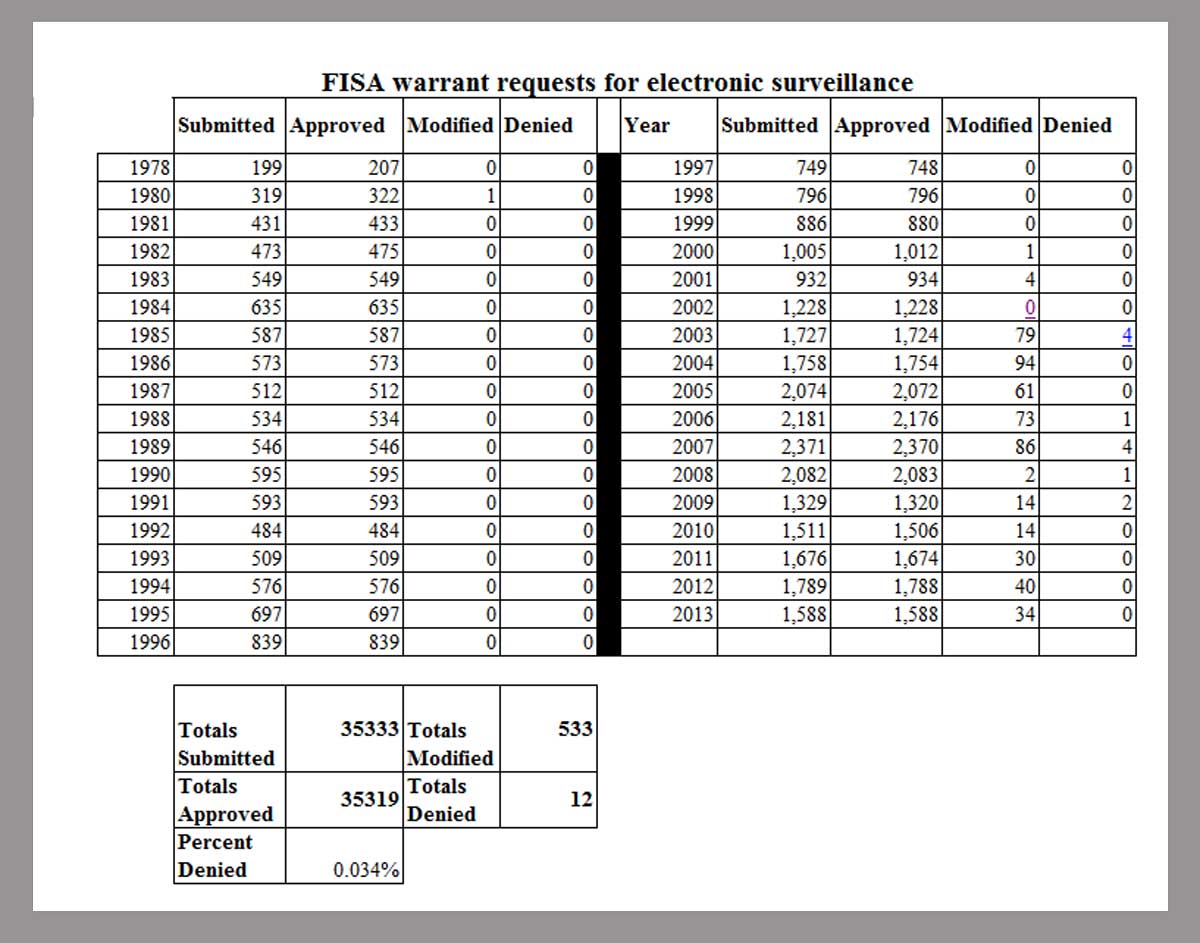 FISA warrant requests for electronic surveillance

| | Submitted | Approved | Modified | Denied | | Year | Submitted | Approved | Modified | Denied |
|---|---|---|---|---|---|---|---|---|---|---|
| 1978 | 199 | 207 | 0 | 0 | | 1997 | 749 | 748 | 0 | 0 |
| 1980 | 319 | 322 | 1 | 0 | | 1998 | 796 | 796 | 0 | 0 |
| 1981 | 431 | 433 | 0 | 0 | | 1999 | 886 | 880 | 0 | 0 |
| 1982 | 473 | 475 | 0 | 0 | | 2000 | 1,005 | 1,012 | 1 | 0 |
| 1983 | 549 | 549 | 0 | 0 | | 2001 | 932 | 934 | 4 | 0 |
| 1984 | 635 | 635 | 0 | 0 | | 2002 | 1,228 | 1,228 | 0 | 0 |
| 1985 | 587 | 587 | 0 | 0 | | 2003 | 1,727 | 1,724 | 79 | 4 |
| 1986 | 573 | 573 | 0 | 0 | | 2004 | 1,758 | 1,754 | 94 | 0 |
| 1987 | 512 | 512 | 0 | 0 | | 2005 | 2,074 | 2,072 | 61 | 0 |
| 1988 | 534 | 534 | 0 | 0 | | 2006 | 2,181 | 2,176 | 73 | 1 |
| 1989 | 546 | 546 | 0 | 0 | | 2007 | 2,371 | 2,370 | 86 | 4 |
| 1990 | 595 | 595 | 0 | 0 | | 2008 | 2,082 | 2,083 | 2 | 1 |
| 1991 | 593 | 593 | 0 | 0 | | 2009 | 1,329 | 1,320 | 14 | 2 |
| 1992 | 484 | 484 | 0 | 0 | | 2010 | 1,511 | 1,506 | 14 | 0 |
| 1993 | 509 | 509 | 0 | 0 | | 2011 | 1,676 | 1,674 | 30 | 0 |
| 1994 | 576 | 576 | 0 | 0 | | 2012 | 1,789 | 1,788 | 40 | 0 |
| 1995 | 697 | 697 | 0 | 0 | | 2013 | 1,588 | 1,588 | 34 | 0 |
| 1996 | 839 | 839 | 0 | 0 | | | | | | |

| | | | |
|---|---|---|---|
| Totals Submitted | 35333 | Totals Modified | 533 |
| Totals Approved | 35319 | Totals Denied | 12 |
| Percent Denied | 0.034% | | |